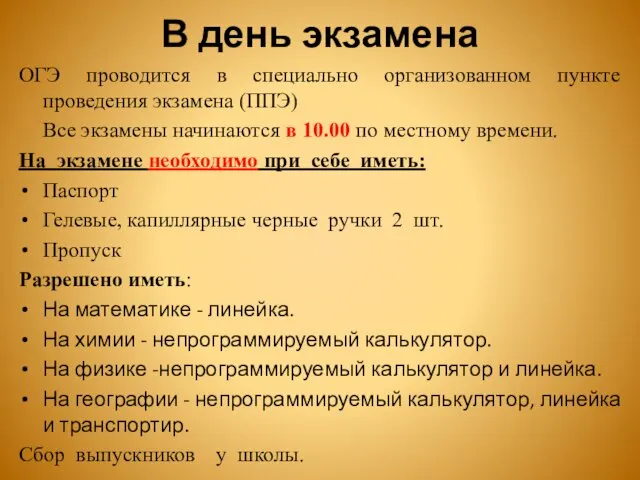 В день экзамена

ОГЭ проводится в специально организованном пункте проведения экзамена (ППЭ)

Все экзамены начинаются в 10.00 по местному времени.

На экзамене необходимо при себе иметь:

• Паспорт
• Гелевые, капиллярные черные ручки 2 шт.
• Пропуск

Разрешено иметь:

• На математике - линейка.
• На химии - непрограммируемый калькулятор.
• На физике -непрограммируемый калькулятор и линейка.
• На географии - непрограммируемый калькулятор, линейка и транспортир.

Сбор выпускников у школы.